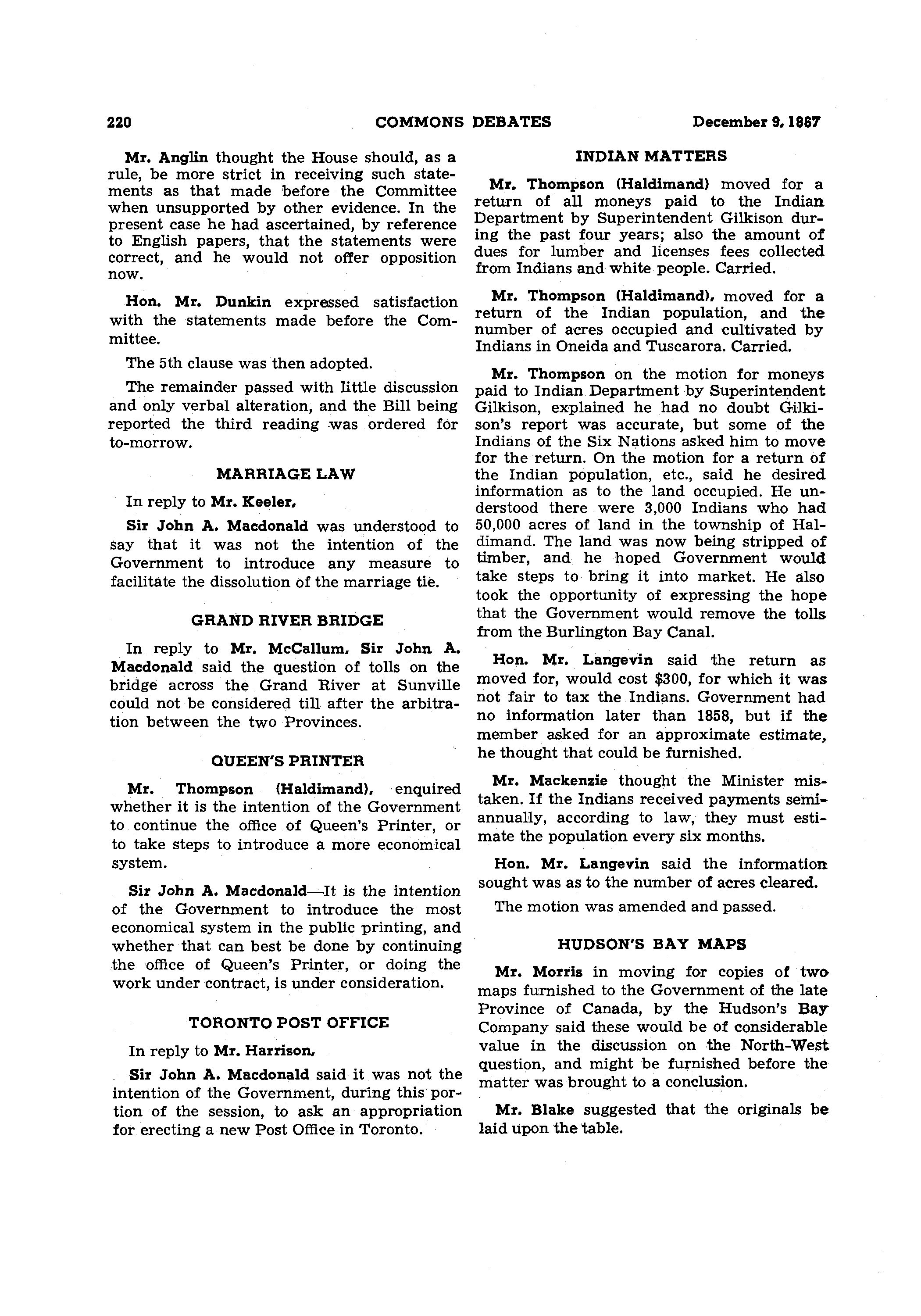 220 COMMONS DEBATES December 9, 1867

Mr. Anglin thought the House should, as a rule, be more strict in receiving such statements as that made before the Committee when unsupported by other evidence. In the present case he had ascertained, by reference to English papers, that the statements were correct, and he would not offer opposition now.

Hon. Mr. Dunkin expressed satisfaction with the statements made before the Committee.

The 5th clause was then adopted.

The remainder passed with little discussion and only verbal alteration, and the Bill being reported the third reading was ordered for to-morrow.

MARRIAGE LAW

In reply to Mr. Keeler,

Sir John A. Macdonald was understood to say that it was not the intention of the Government to introduce any measure to facilitate the dissolution of the marriage tie.

GRAND RIVER BRIDGE

In reply to Mr. McCallum, Sir John A. Macdonald said the question of tolls on the bridge across the Grand River at Sunville could not be considered till after the arbitration between the two Provinces.

QUEEN'S PRINTER

Mr. Thompson (Haldimand), enquired whether it is the intention of the Government to continue the office of Queen's Printer, or to take steps to introduce a more economical system.

Sir John A. Macdonald—It is the intention of the Government to introduce the most economical system in the public printing, and whether that can best be done by continuing the office of Queen's Printer, or doing the work under contract, is under consideration.

TORONTO POST OFFICE

In reply to Mr. Harrison,

Sir John A. Macdonald said it was not the intention of the Government, during this portion of the session, to ask an appropriation for erecting a new Post Office in Toronto.

INDIAN MATTERS

Mr. Thompson (Haldimand) moved for a return of all moneys paid to the Indian Department by Superintendent Gilkison during the past four years; also the amount of dues for lumber and licenses fees collected from Indians and white people. Carried.

Mr. Thompson (Haldimand), moved for a return of the Indian population, and the number of acres occupied and cultivated by Indians in Oneida and Tuscarora. Carried.

Mr. Thompson on the motion for moneys paid to Indian Department by Superintendent Gilkison, explained he had no doubt Gilkison's report was accurate, but some of the Indians of the Six Nations asked him to move for the return. On the motion for a return of the Indian population, etc., said he desired information as to the land occupied. He understood there were 3,000 Indians who had 50,000 acres of land in the township of Haldimand. The land was now being stripped of timber, and he hoped Government would take steps to bring it into market. He also took the opportunity of expressing the hope that the Government would remove the tolls from the Burlington Bay Canal.

Hon. Mr. Langevin said the return as moved for, would cost $300, for which it was not fair to tax the Indians. Government had no information later than 1858, but if the member asked for an approximate estimate, he thought that could be furnished.

Mr. Mackenzie thought the Minister mistaken. If the Indians received payments semi-annually, according to law, they must estimate the population every six months.

Hon. Mr. Langevin said the information sought was as to the number of acres cleared.

The motion was amended and passed.

HUDSON'S BAY MAPS

Mr. Morris in moving for copies of two maps furnished to the Government of the late Province of Canada, by the Hudson's Bay Company said these would be of considerable value in the discussion on the North-West question, and might be furnished before the matter was brought to a conclusion.

Mr. Blake suggested that the originals be laid upon the table.